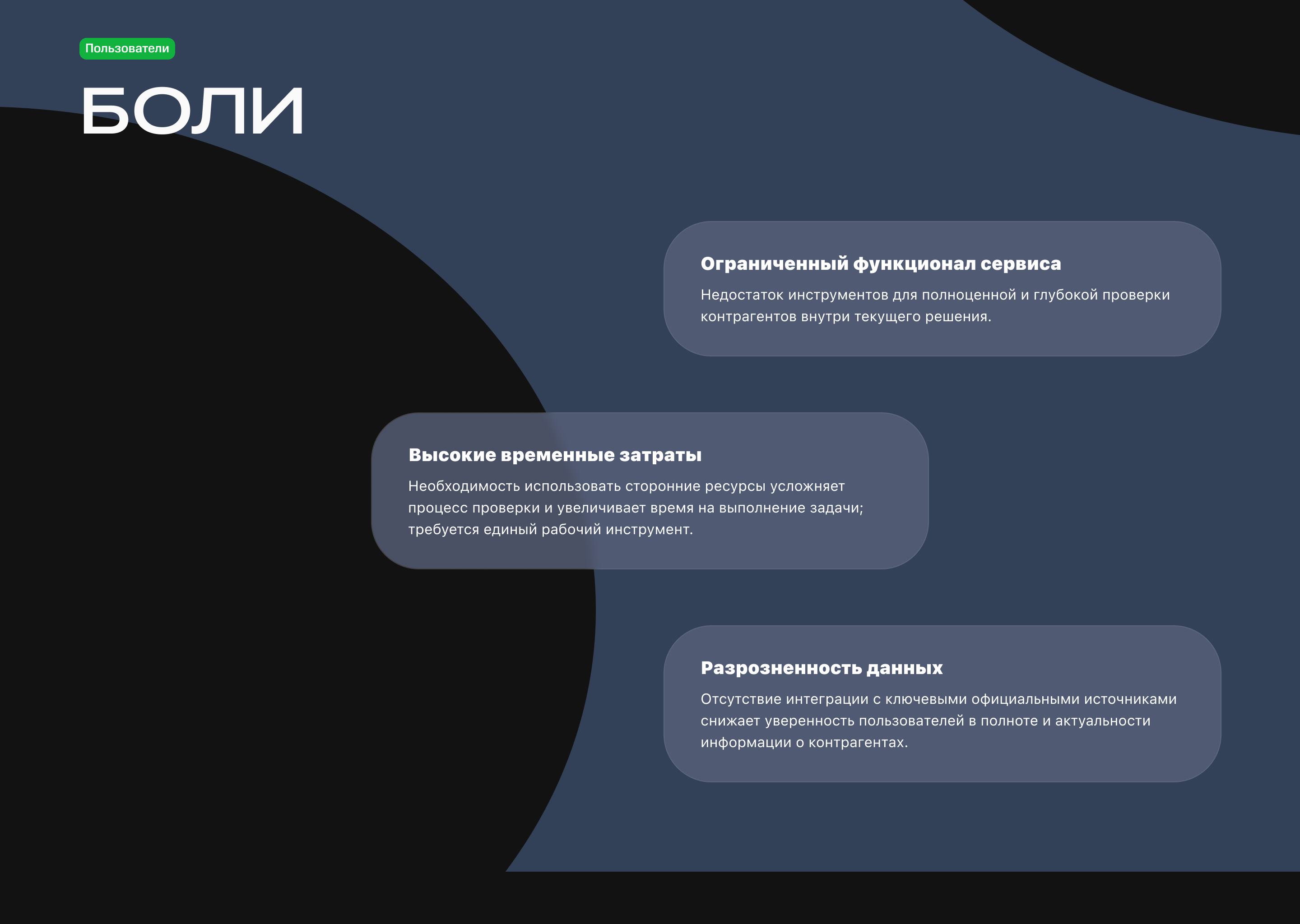 Пользователи

БОЛИ

Ограниченный функционал сервиса

Недостаток инструментов для полноценной и глубокой проверки контрагентов внутри текущего решения.

Высокие временные затраты

Необходимость использовать сторонние ресурсы усложняет процесс проверки и увеличивает время на выполнение задачи; требуется единый рабочий инструмент.

Разрозненность данных

Отсутствие интеграции с ключевыми официальными источниками снижает уверенность пользователей в полноте и актуальности информации о контрагентах.